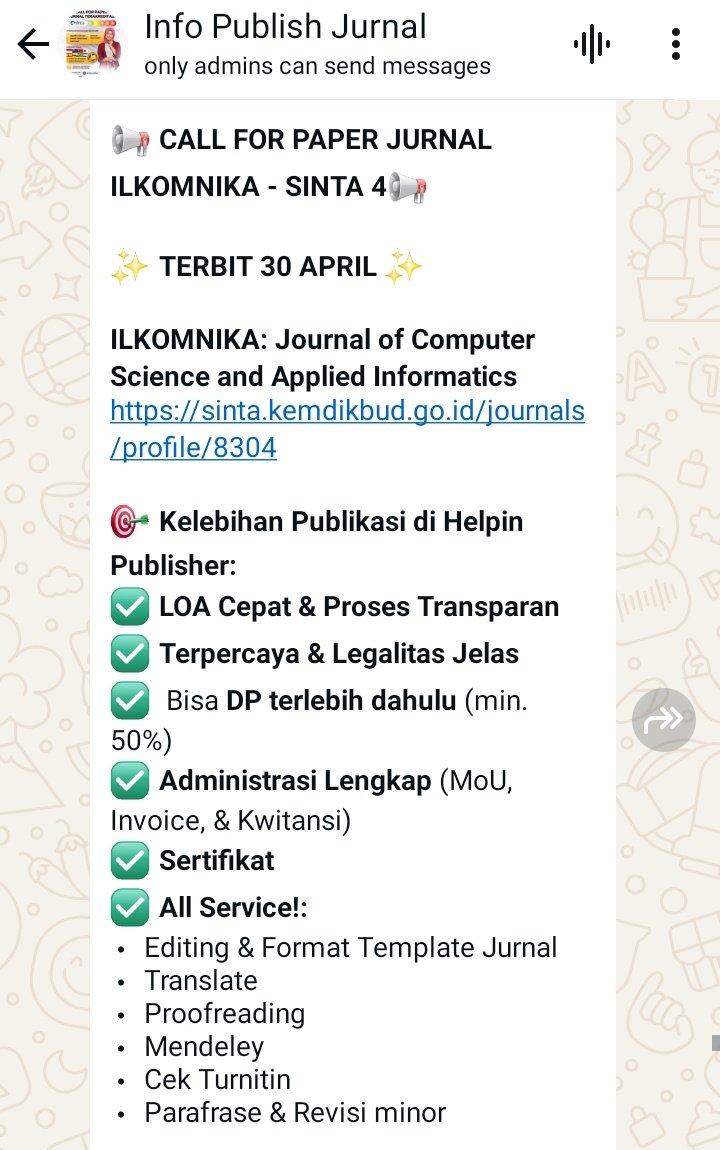 Info Publish Jurnal
only admins can send messages

📢 CALL FOR PAPER JURNAL ILKOMNIKA - SINTA 4📢

✨ TERBIT 30 APRIL ✨

ILKOMNIKA: Journal of Computer Science and Applied Informatics
https://sinta.kemdikbud.go.id/journals/profile/8304

🎯 Kelebihan Publikasi di Helpin Publisher:
✅ LOA Cepat & Proses Transparan
✅ Terpercaya & Legalitas Jelas
✅ Bisa DP terlebih dahulu (min. 50%)
✅ Administrasi Lengkap (MoU, Invoice, & Kwitansi)
✅ Sertifikat
✅ All Service!:
• Editing & Format Template Jurnal
• Translate
• Proofreading
• Mendeley
• Cek Turnitin
• Parafrase & Revisi minor